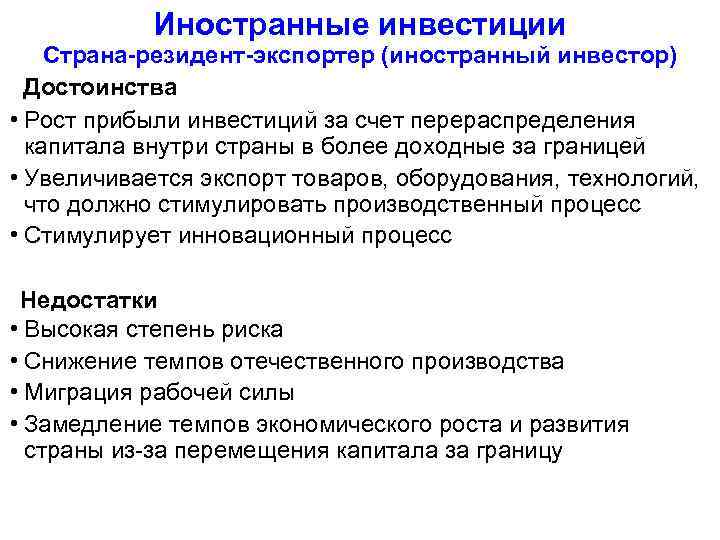 Иностранные инвестиции
Страна-резидент-экспортер (иностранный инвестор)

Достоинства

• Рост прибыли инвестиций за счет перераспределения капитала внутри страны в более доходные за границей
• Увеличивается экспорт товаров, оборудования, технологий, что должно стимулировать производственный процесс
• Стимулирует инновационный процесс

Недостатки

• Высокая степень риска
• Снижение темпов отечественного производства
• Миграция рабочей силы
• Замедление темпов экономического роста и развития страны из-за перемещения капитала за границу